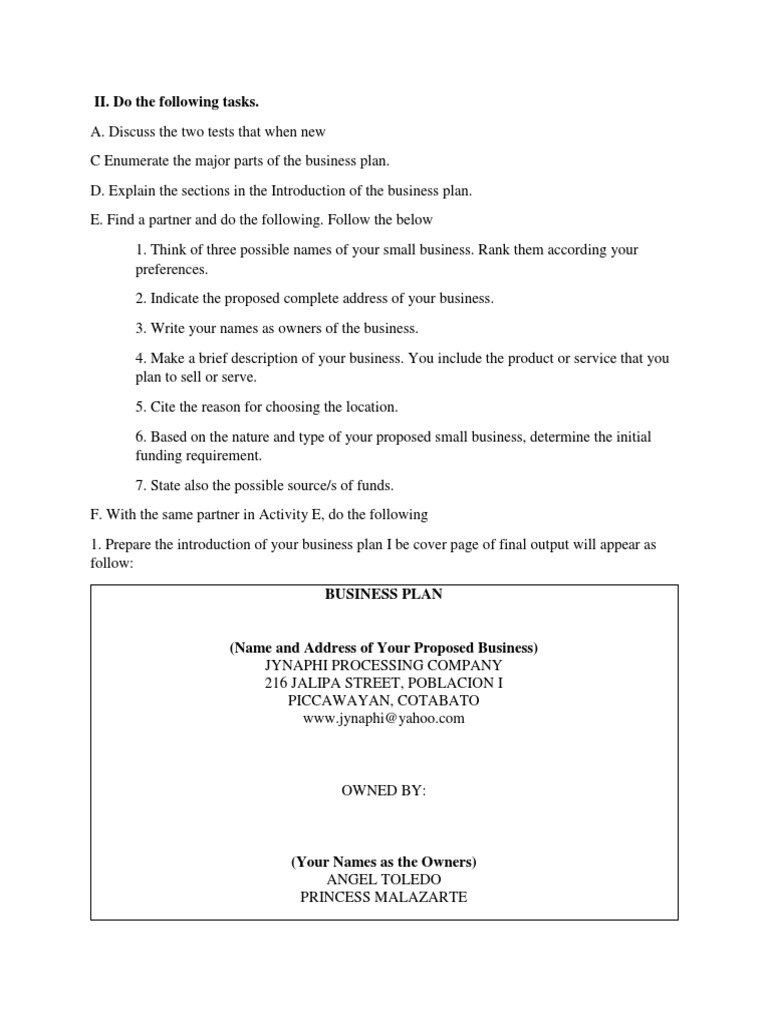 II. Do the following tasks.

A. Discuss the two tests that when new

C Enumerate the major parts of the business plan.

D. Explain the sections in the Introduction of the business plan.

E. Find a partner and do the following. Follow the below

1. Think of three possible names of your small business. Rank them according your preferences.

2. Indicate the proposed complete address of your business.

3. Write your names as owners of the business.

4. Make a brief description of your business. You include the product or service that you plan to sell or serve.

5. Cite the reason for choosing the location.

6. Based on the nature and type of your proposed small business, determine the initial funding requirement.

7. State also the possible source/s of funds.

F. With the same partner in Activity E, do the following

1. Prepare the introduction of your business plan I be cover page of final output will appear as follow:

BUSINESS PLAN

(Name and Address of Your Proposed Business)
JYNAPHI PROCESSING COMPANY
216 JALIPA STREET, POBLACION I
PICCAWAYAN, COTABATO
www.jynaphi@yahoo.com

OWNED BY:

(Your Names as the Owners)
ANGEL TOLEDO
PRINCESS MALAZARTE